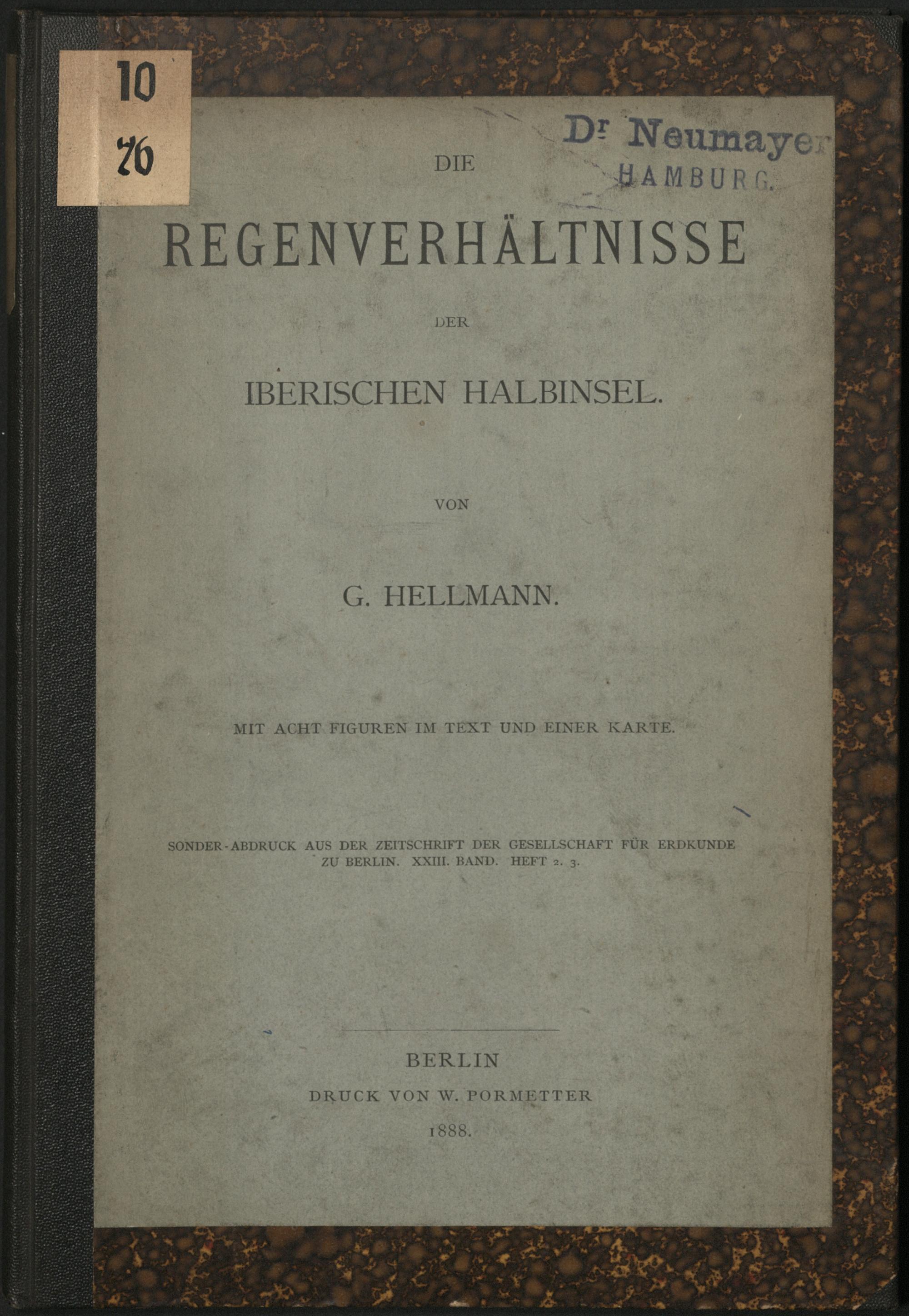 10
76

Dr Neumayer
HAMBURG.

DIE

REGENVERHÄLTNISSE

DER

IBERISCHEN HALBINSEL.

VON

G. HELLMANN.

MIT ACHT FIGUREN IM TEXT UND EINER KARTE.

SONDER-ABDRUCK AUS DER ZEITSCHRIFT DER GESELLSCHAFT FÜR ERDKUNDE ZU BERLIN. XXIII. BAND. HEFT 2. 3.

BERLIN
DRUCK VON W. PORMETTER
1888.